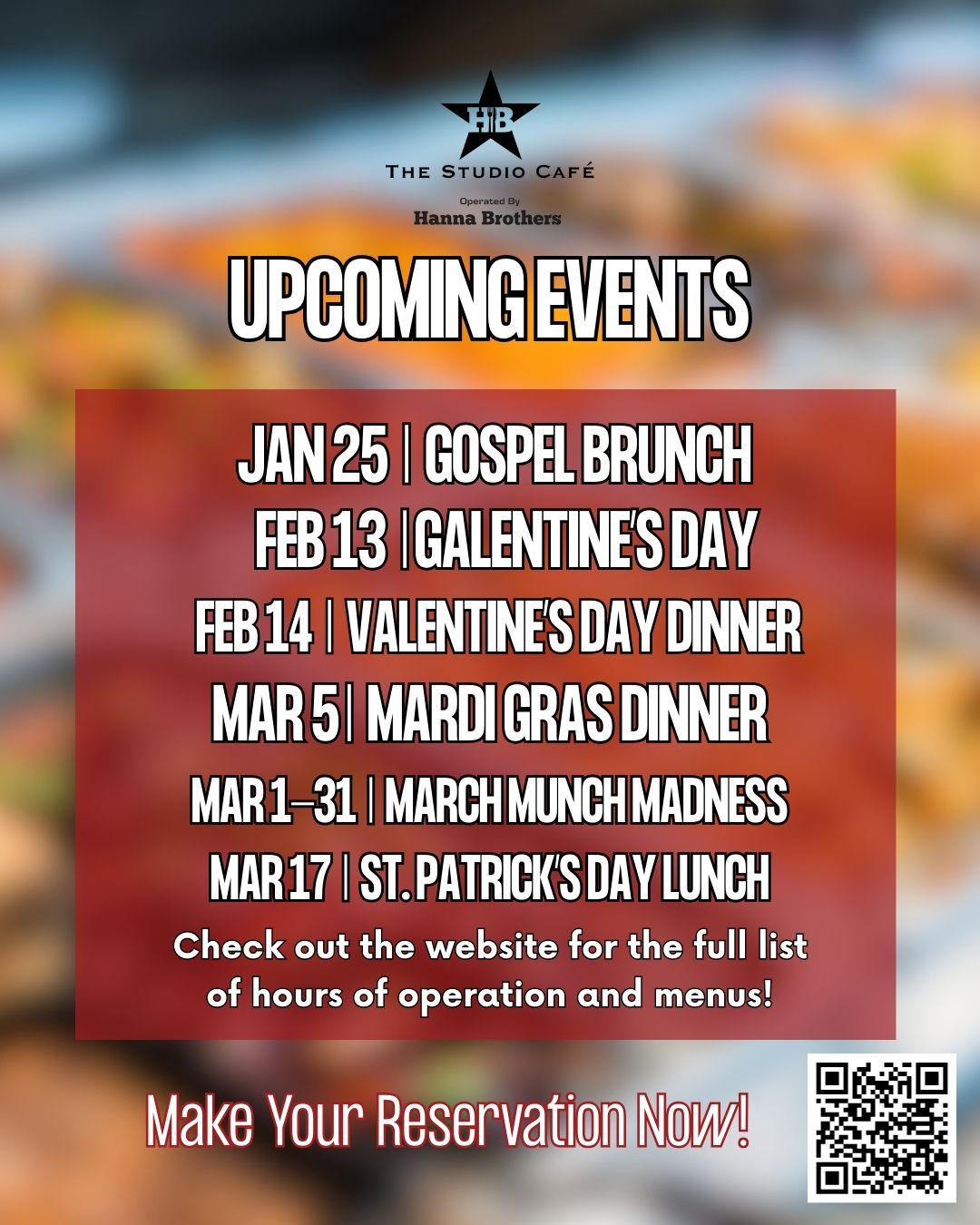 HB

THE STUDIO CAFÉ

Operated By
Hanna Brothers

UPCOMING EVENTS

JAN 25 | GOSPEL BRUNCH

FEB 13 |GALENTINE'S DAY

FEB 14 | VALENTINE'S DAY DINNER

MAR 5| MARDI GRAS DINNER

MAR 1–31 | MARCH MUNCH MADNESS

MAR 17 | ST. PATRICK'S DAY LUNCH

Check out the website for the full list of hours of operation and menus!

Make Your Reservation Now!